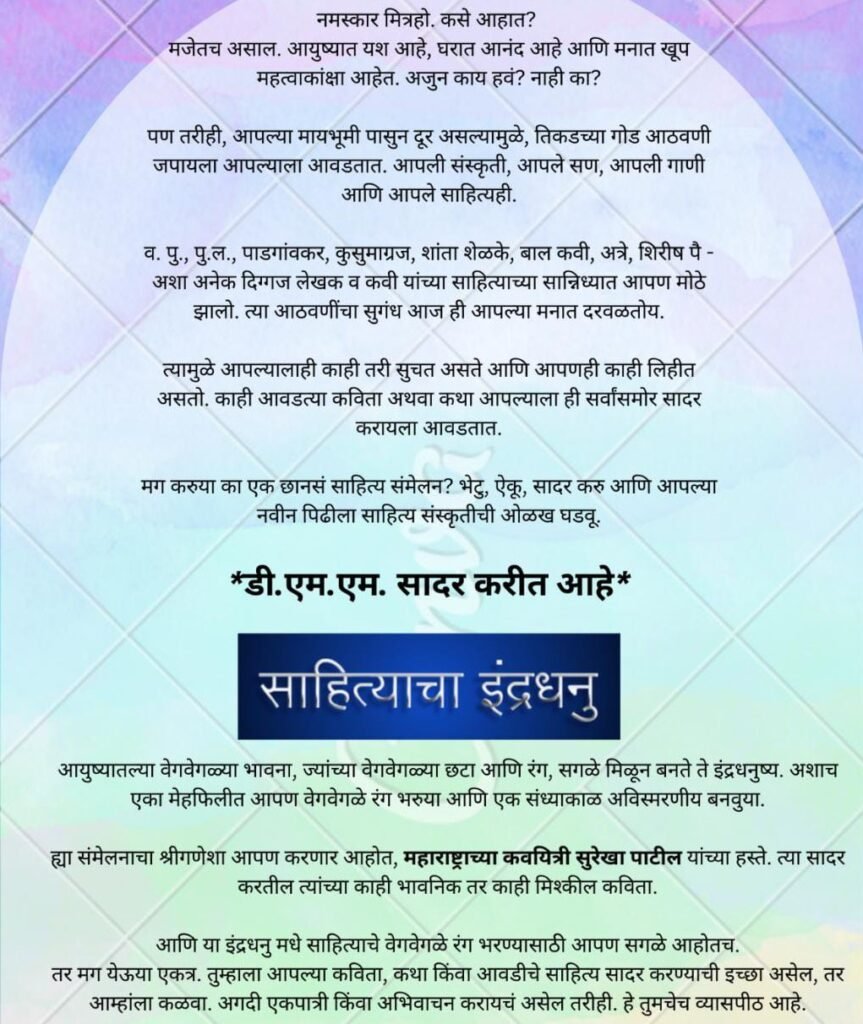 नमस्कार मित्रहो. कसे आहात?
मजेतच असाल. आयुष्यात यश आहे, घरात आनंद आहे आणि मनात खूप महत्वाकांक्षा आहेत. अजुन काय हवं? नाही का?

पण तरीही, आपल्या मायभूमी पासुन दूर असल्यामुळे, तिकडच्या गोड आठवणी जपायला आपल्याला आवडतात. आपली संस्कृती, आपले सण, आपली गाणी आणि आपले साहित्यही.

व. पु., पु.ल., पाडगांवकर, कुसुमाग्रज, शांता शेळके, बाल कवी, अत्रे, शिरीष पै - अशा अनेक दिग्गज लेखक व कवी यांच्या साहित्याच्या सान्निध्यात आपण मोठे झालो. त्या आठवणींचा सुगंध आज ही आपल्या मनात दरवळतोय.

त्यामुळे आपल्यालाही काही तरी सुचत असते आणि आपणही काही लिहीत असतो. काही आवडत्या कविता अथवा कथा आपल्याला ही सर्वांसमोर सादर करायला आवडतात.

मग करुया का एक छानसं साहित्य संमेलन? भेटु, ऐकू, सादर करु आणि आपल्या नवीन पिढीला साहित्य संस्कृतीची ओळख घडवू.

*डी.एम.एम. सादर करीत आहे*

साहित्याचा इंद्रधनु

आयुष्यातल्या वेगवेगळ्या भावना, ज्यांच्या वेगवेगळ्या छटा आणि रंग, सगळे मिळून बनते ते इंद्रधनुष्य. अशाच एका मेहफिलीत आपण वेगवेगळे रंग भरुया आणि एक संध्याकाळ अविस्मरणीय बनवुया.

ह्या संमेलनाचा श्रीगणेशा आपण करणार आहोत, महाराष्ट्राच्या कवयित्री सुरेखा पाटील यांच्या हस्ते. त्या सादर करतील त्यांच्या काही भावनिक तर काही मिश्कील कविता.

आणि या इंद्रधनु मधे साहित्याचे वेगवेगळे रंग भरण्यासाठी आपण सगळे आहोतच.
तर मग येऊया एकत्र. तुम्हाला आपल्या कविता, कथा किंवा आवडीचे साहित्य सादर करण्याची इच्छा असेल, तर आम्हांला कळवा. अगदी एकपात्री किंवा अभिवाचन करायचं असेल तरीही. हे तुमचेच व्यासपीठ आहे.